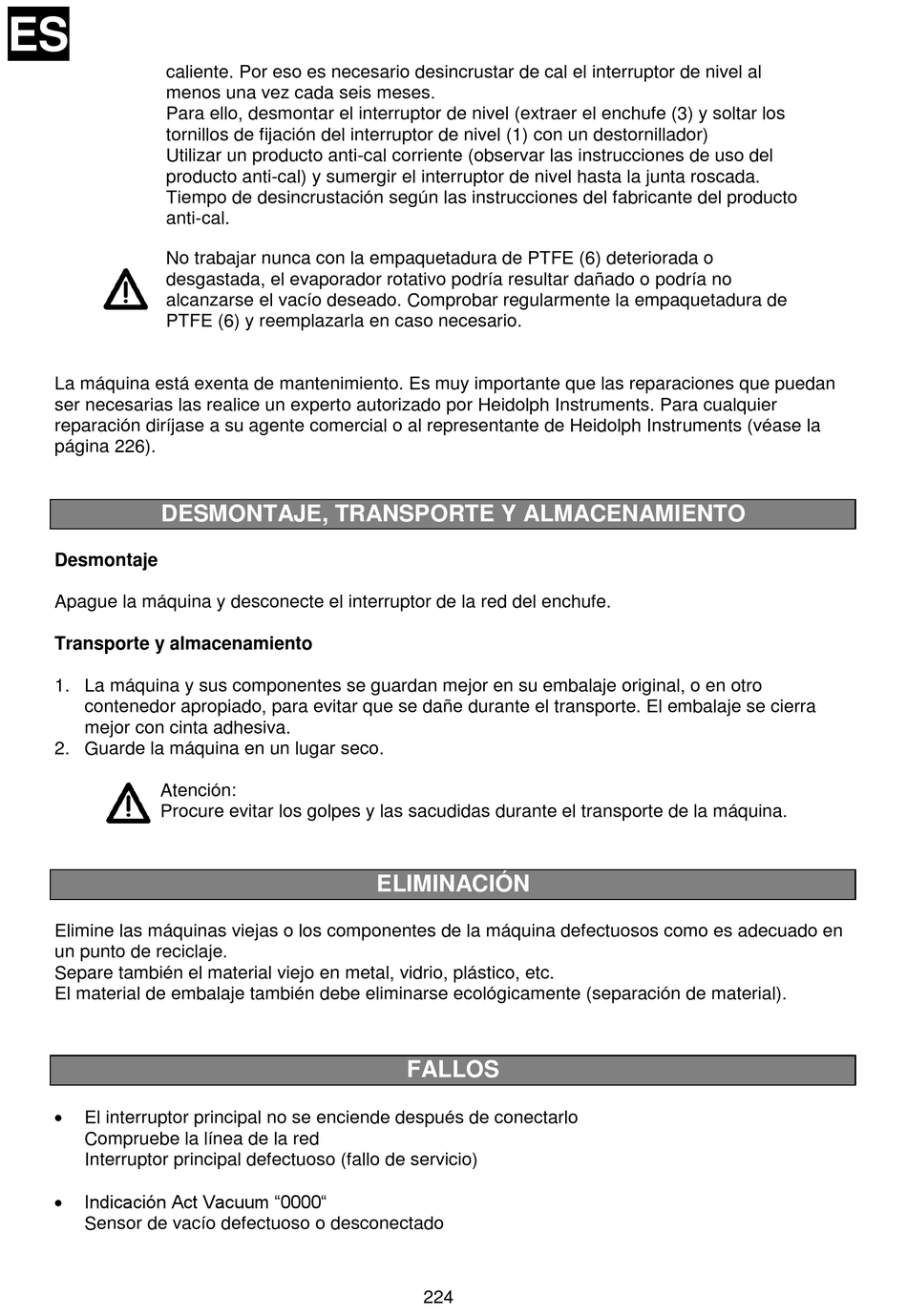 ES

caliente. Por eso es necesario desincrustar de cal el interruptor de nivel al menos una vez cada seis meses.
Para ello, desmontar el interruptor de nivel (extraer el enchufe (3) y soltar los tornillos de fijación del interruptor de nivel (1) con un destornillador)
Utilizar un producto anti-cal corriente (observar las instrucciones de uso del producto anti-cal) y sumergir el interruptor de nivel hasta la junta roscada.
Tiempo de desincrustación según las instrucciones del fabricante del producto anti-cal.

No trabajar nunca con la empaquetadura de PTFE (6) deteriorada o desgastada, el evaporador rotativo podría resultar dañado o podría no alcanzarse el vacío deseado. Comprobar regularmente la empaquetadura de PTFE (6) y reemplazarla en caso necesario.

La máquina está exenta de mantenimiento. Es muy importante que las reparaciones que puedan ser necesarias las realice un experto autorizado por Heidolph Instruments. Para cualquier reparación diríjase a su agente comercial o al representante de Heidolph Instruments (véase la página 226).

DESMONTAJE, TRANSPORTE Y ALMACENAMIENTO

Desmontaje

Apague la máquina y desconecte el interruptor de la red del enchufe.

Transporte y almacenamiento

1. La máquina y sus componentes se guardan mejor en su embalaje original, o en otro contenedor apropiado, para evitar que se dañe durante el transporte. El embalaje se cierra mejor con cinta adhesiva.
2. Guarde la máquina en un lugar seco.

Atención:
Procure evitar los golpes y las sacudidas durante el transporte de la máquina.

ELIMINACIÓN

Elimine las máquinas viejas o los componentes de la máquina defectuosos como es adecuado en un punto de reciclaje.
Separe también el material viejo en metal, vidrio, plástico, etc.
El material de embalaje también debe eliminarse ecológicamente (separación de material).

FALLOS

• El interruptor principal no se enciende después de conectarlo
Compruebe la línea de la red
Interruptor principal defectuoso (fallo de servicio)

• Indicación Act Vacuum “0000“
Sensor de vacío defectuoso o desconectado

224